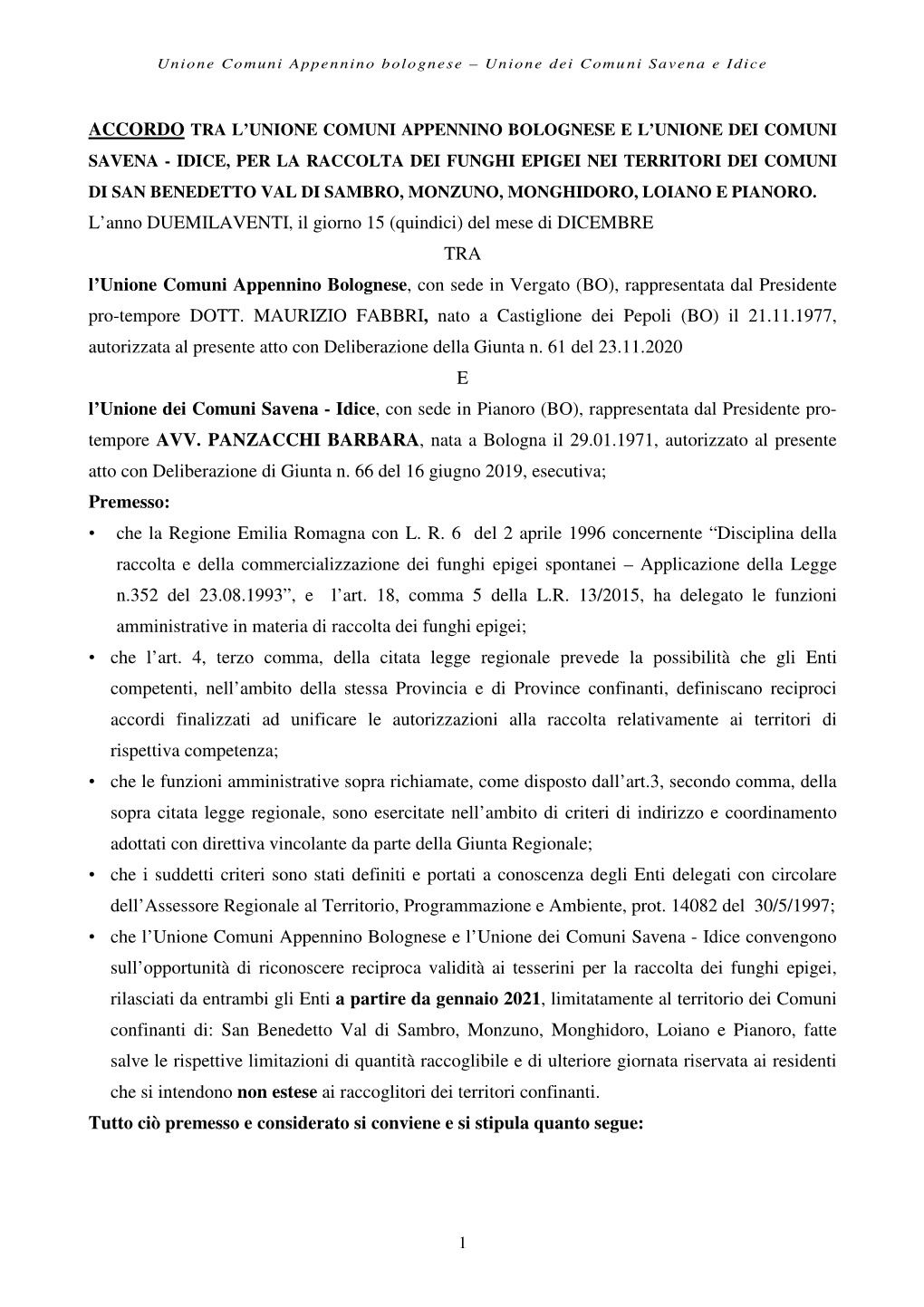 Unione Comuni Appennino bolognese – Unione dei Comuni Savena e Idice

ACCORDO TRA L'UNIONE COMUNI APPENNINO BOLOGNESE E L'UNIONE DEI COMUNI SAVENA - IDICE, PER LA RACCOLTA DEI FUNGHI EPIGEI NEI TERRITORI DEI COMUNI DI SAN BENEDETTO VAL DI SAMBRO, MONZUNO, MONGHIDORO, LOIANO E PIANORO.

L'anno DUEMILAVENTI, il giorno 15 (quindici) del mese di DICEMBRE

TRA

l'Unione Comuni Appennino Bolognese, con sede in Vergato (BO), rappresentata dal Presidente pro-tempore DOTT. MAURIZIO FABBRI, nato a Castiglione dei Pepoli (BO) il 21.11.1977, autorizzata al presente atto con Deliberazione della Giunta n. 61 del 23.11.2020

E

l'Unione dei Comuni Savena - Idice, con sede in Pianoro (BO), rappresentata dal Presidente pro-tempore AVV. PANZACCHI BARBARA, nata a Bologna il 29.01.1971, autorizzato al presente atto con Deliberazione di Giunta n. 66 del 16 giugno 2019, esecutiva;

Premesso:

• che la Regione Emilia Romagna con L. R. 6 del 2 aprile 1996 concernente "Disciplina della raccolta e della commercializzazione dei funghi epigei spontanei – Applicazione della Legge n.352 del 23.08.1993", e l'art. 18, comma 5 della L.R. 13/2015, ha delegato le funzioni amministrative in materia di raccolta dei funghi epigei;

• che l'art. 4, terzo comma, della citata legge regionale prevede la possibilità che gli Enti competenti, nell'ambito della stessa Provincia e di Province confinanti, definiscano reciproci accordi finalizzati ad unificare le autorizzazioni alla raccolta relativamente ai territori di rispettiva competenza;

• che le funzioni amministrative sopra richiamate, come disposto dall'art.3, secondo comma, della sopra citata legge regionale, sono esercitate nell'ambito di criteri di indirizzo e coordinamento adottati con direttiva vincolante da parte della Giunta Regionale;

• che i suddetti criteri sono stati definiti e portati a conoscenza degli Enti delegati con circolare dell'Assessore Regionale al Territorio, Programmazione e Ambiente, prot. 14082 del 30/5/1997;

• che l'Unione Comuni Appennino Bolognese e l'Unione dei Comuni Savena - Idice convengono sull'opportunità di riconoscere reciproca validità ai tesserini per la raccolta dei funghi epigei, rilasciati da entrambi gli Enti a partire da gennaio 2021, limitatamente al territorio dei Comuni confinanti di: San Benedetto Val di Sambro, Monzuno, Monghidoro, Loiano e Pianoro, fatte salve le rispettive limitazioni di quantità raccoglibile e di ulteriore giornata riservata ai residenti che si intendono non estese ai raccoglitori dei territori confinanti.

Tutto ciò premesso e considerato si conviene e si stipula quanto segue:

1